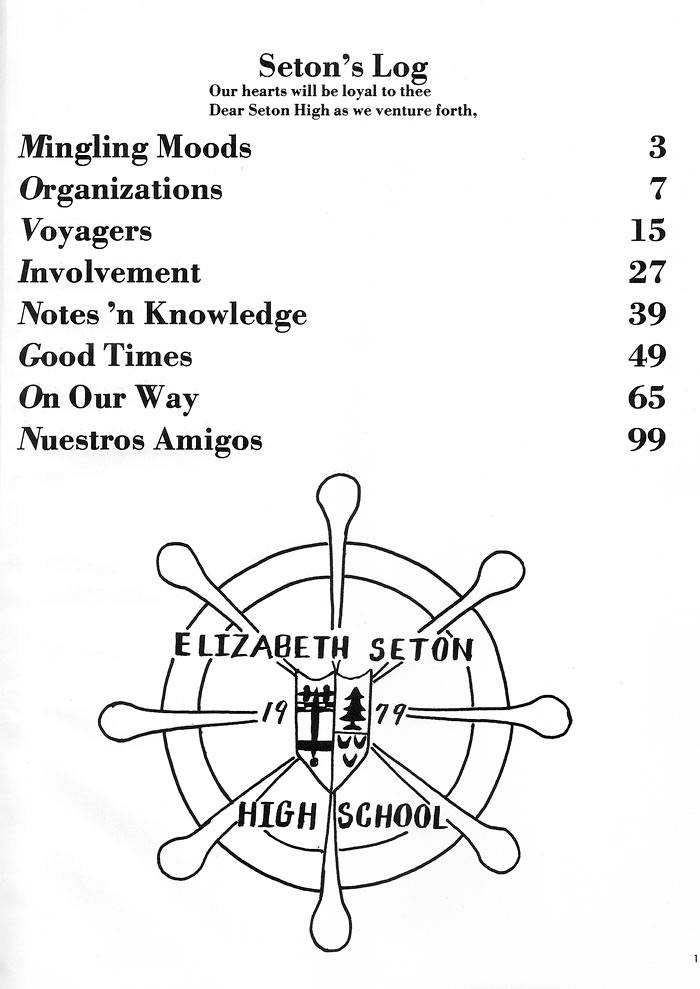 Seton's Log
Our hearts will be loyal to thee
Dear Seton High as we venture forth,

| | |
|---|---|
| Mingling Moods | 3 |
| Organizations | 7 |
| Voyagers | 15 |
| Involvement | 27 |
| Notes 'n Knowledge | 39 |
| Good Times | 49 |
| On Our Way | 65 |
| Nuestros Amigos | 99 |

ELIZABETH SETON
19 79
HIGH SCHOOL

1